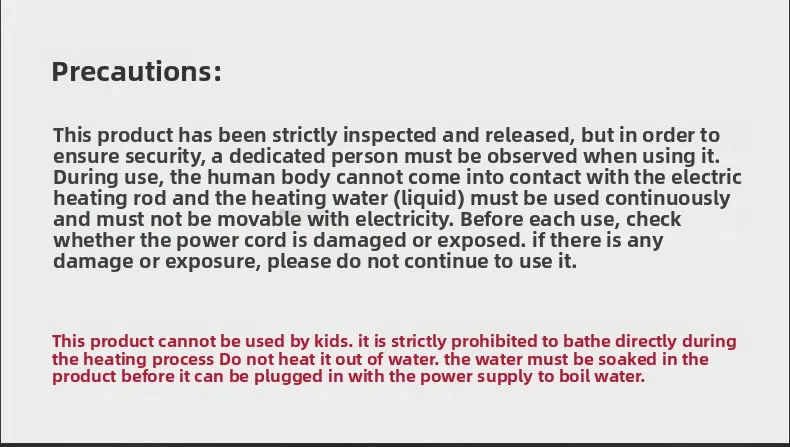 Precautions:

This product has been strictly inspected and released, but in order to ensure security, a dedicated person must be observed when using it. During use, the human body cannot come into contact with the electric heating rod and the heating water (liquid) must be used continuously and must not be movable with electricity. Before each use, check whether the power cord is damaged or exposed. if there is any damage or exposure, please do not continue to use it.

This product cannot be used by kids. it is strictly prohibited to bathe directly during the heating process Do not heat it out of water. the water must be soaked in the product before it can be plugged in with the power supply to boil water.